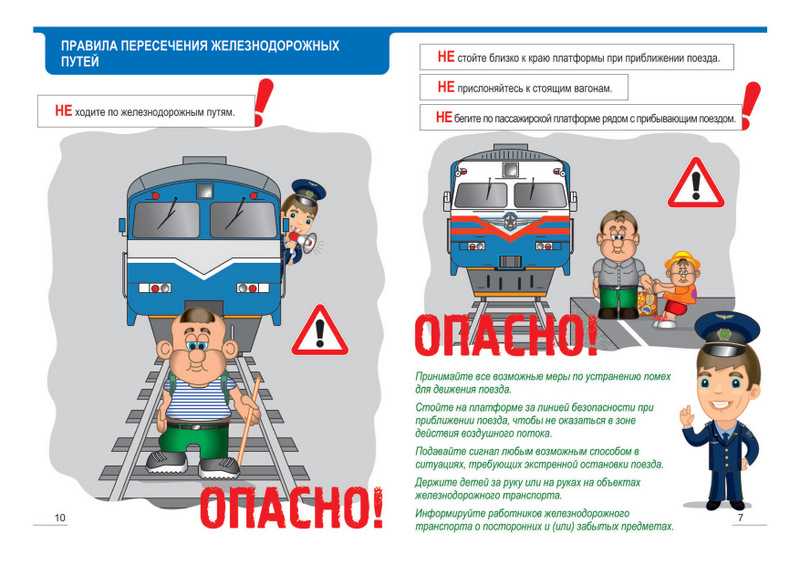 ПРАВИЛА ПЕРЕСЕЧЕНИЯ ЖЕЛЕЗНОДОРОЖНЫХ ПУТЕЙ

НЕ ходите по железнодорожным путям.

ОПАСНО!

10

НЕ стойте близко к краю платформы при приближении поезда.

НЕ прислоняйтесь к стоящим вагонам.

НЕ бегите по пассажирской платформе рядом с прибывающим поездом.

ОПАСНО!

Принимайте все возможные меры по устранению помех для движения поезда.

Стойте на платформе за линией безопасности при приближении поезда, чтобы не оказаться в зоне действия воздушного потока.

Подавайте сигнал любым возможным способом в ситуациях, требующих экстренной остановки поезда.

Держите детей за руку или на руках на объектах железнодорожного транспорта.

Информируйте работников железнодорожного транспорта о посторонних и (или) забытых предметах.

7